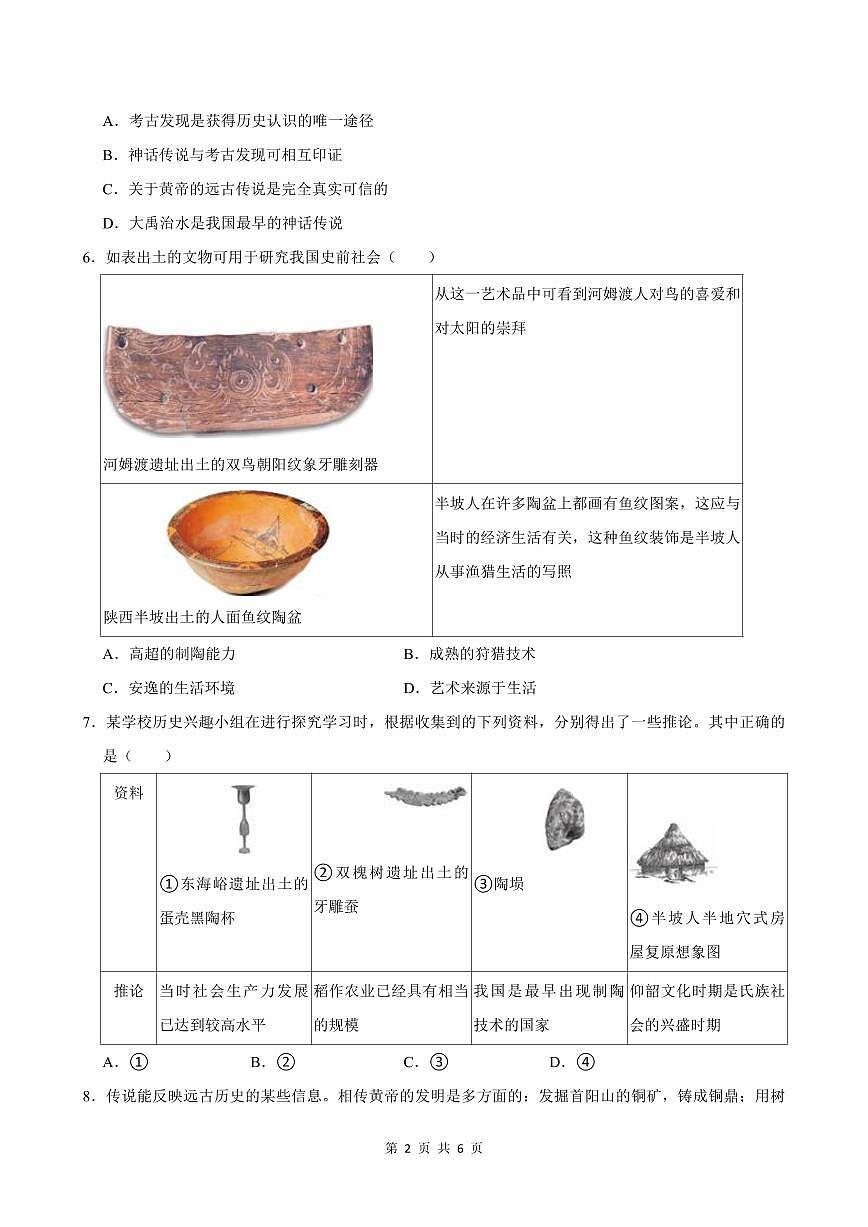 A．考古发现是获得历史认识的唯一途径

B．神话传说与考古发现可相互印证

C．关于黄帝的远古传说是完全真实可信的

D．大禹治水是我国最早的神话传说

6．如表出土的文物可用于研究我国史前社会（　　）

| 河姆渡遗址出土的双鸟朝阳纹象牙雕刻器 | 从这一艺术品中可看到河姆渡人对鸟的喜爱和对太阳的崇拜 |
|---|---|
| 陕西半坡出土的人面鱼纹陶盆 | 半坡人在许多陶盆上都画有鱼纹图案，这应与当时的经济生活有关，这种鱼纹装饰是半坡人从事渔猎生活的写照 |

A．高超的制陶能力　　B．成熟的狩猎技术

C．安逸的生活环境　　D．艺术来源于生活

7．某学校历史兴趣小组在进行探究学习时，根据收集到的下列资料，分别得出了一些推论。其中正确的是（　　）

| 资料 | ①东海峪遗址出土的蛋壳黑陶杯 | ②双槐树遗址出土的牙雕蚕 | ③陶埙 | ④半坡人半地穴式房屋复原想象图 |
|---|---|---|---|---|
| 推论 | 当时社会生产力发展已达到较高水平 | 稻作农业已经具有相当的规模 | 我国是最早出现制陶技术的国家 | 仰韶文化时期是氏族社会的兴盛时期 |

A．①　　B．②　　C．③　　D．④

8．传说能反映远古历史的某些信息。相传黄帝的发明是多方面的：发掘首阳山的铜矿，铸成铜鼎；用树

第 2 页 共 6 页